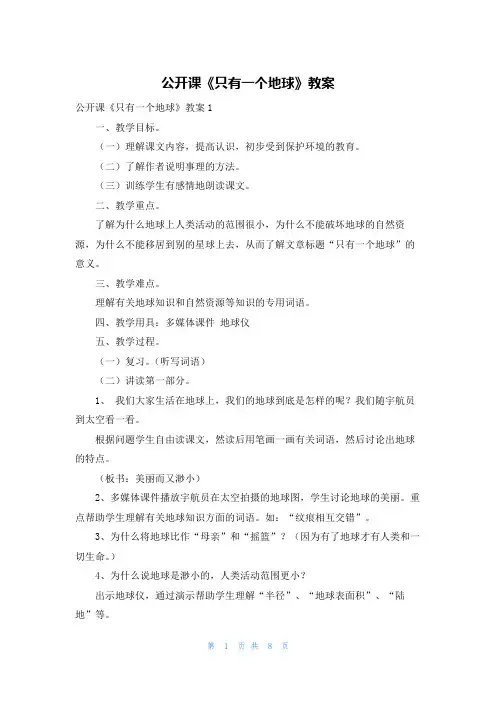 公开课《只有一个地球》教案

公开课《只有一个地球》教案 1

一、教学目标。

（一）理解课文内容，提高认识，初步受到保护环境的教育。

（二）了解作者说明事理的方法。

（三）训练学生有感情地朗读课文。

二、教学重点。

了解为什么地球上人类活动的范围很小，为什么不能破坏地球的自然资源，为什么不能移居到别的星球上去，从而了解文章标题“只有一个地球”的意义。

三、教学难点。

理解有关地球知识和自然资源等知识的专用词语。

四、教学用具：多媒体课件 地球仪

五、教学过程。

（一）复习。（听写词语）

（二）讲读第一部分。

1、 我们大家生活在地球上，我们的地球到底是怎样的呢？我们随宇航员到太空看一看。

根据问题学生自由读课文，然读后用笔画一画有关词语，然后讨论出地球的特点。

（板书：美丽而又渺小）

2、多媒体课件播放宇航员在太空拍摄的地球图，学生讨论地球的美丽。重点帮助学生理解有关地球知识方面的词语。如：“纹痕相互交错”。

3、为什么将地球比作“母亲”和“摇篮”？（因为有了地球才有人类和一切生命。）

4、为什么说地球是渺小的，人类活动范围更小？

出示地球仪，通过演示帮助学生理解“半径”、“地球表面积”、“陆地”等。

第 1 页 共 8 页